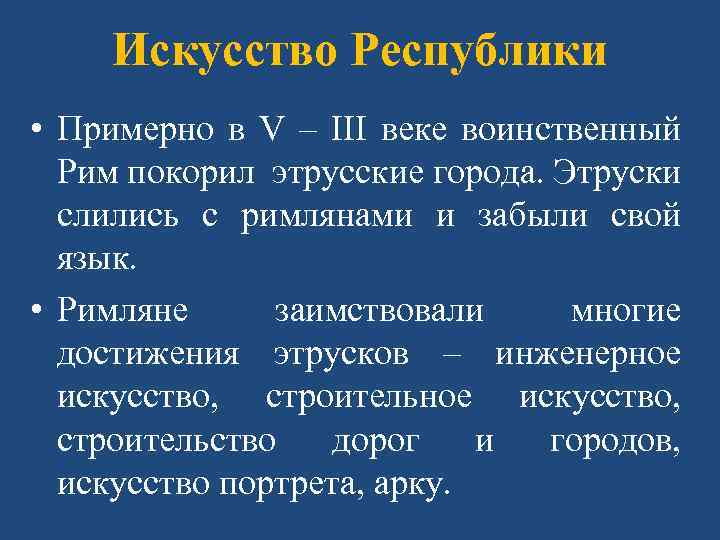 Искусство Республики

• Примерно в V – III веке воинственный Рим покорил этрусские города. Этруски слились с римлянами и забыли свой язык.

• Римляне заимствовали многие достижения этрусков – инженерное искусство, строительное искусство, строительство дорог и городов, искусство портрета, арку.